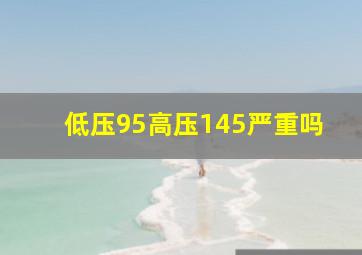 低压95高压145严重吗